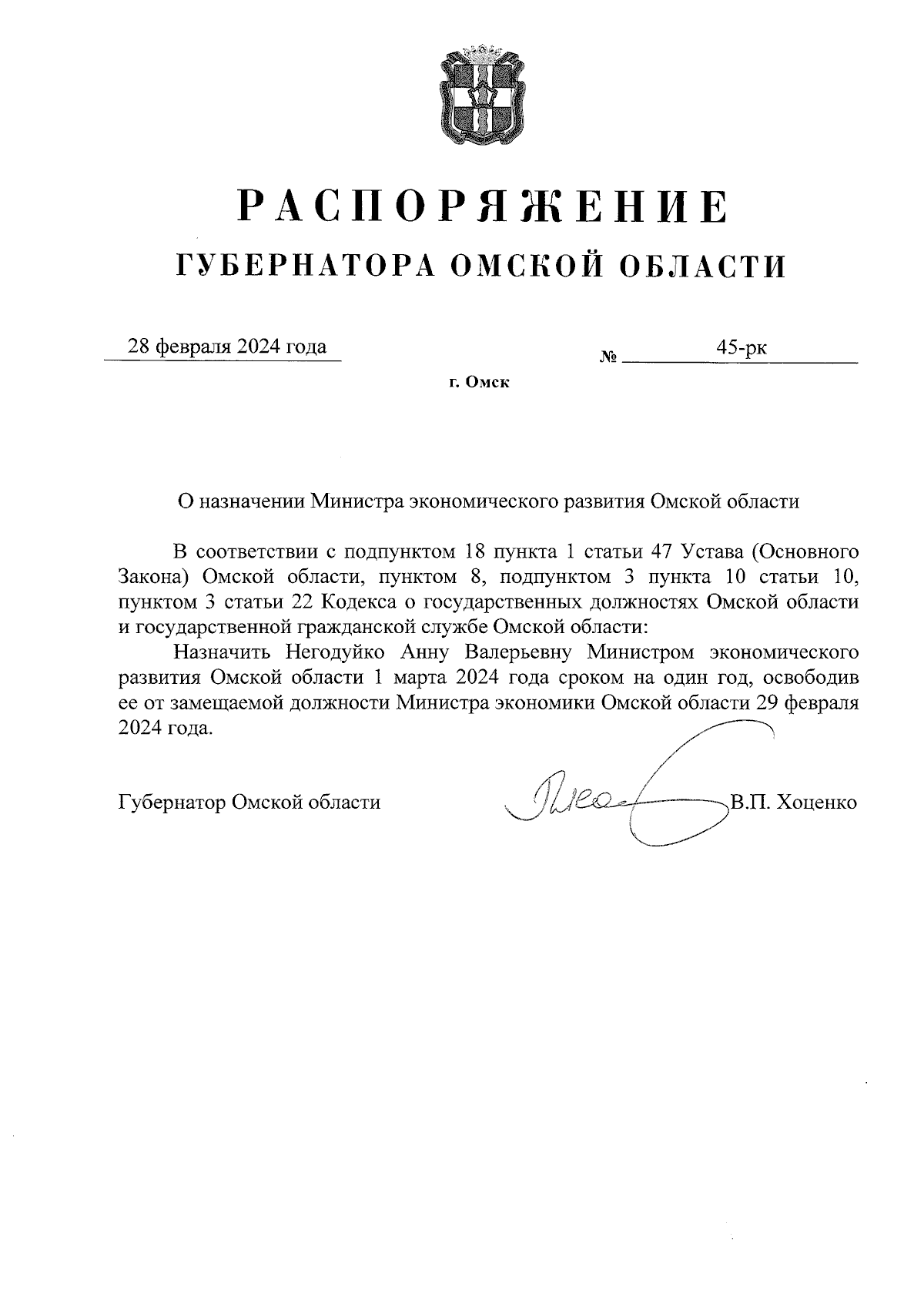 РАСПОРЯЖЕНИЕ
ГУБЕРНАТОРА ОМСКОЙ ОБЛАСТИ

28 февраля 2024 года № 45-рк

г. Омск

О назначении Министра экономического развития Омской области

В соответствии с подпунктом 18 пункта 1 статьи 47 Устава (Основного Закона) Омской области, пунктом 8, подпунктом 3 пункта 10 статьи 10, пунктом 3 статьи 22 Кодекса о государственных должностях Омской области и государственной гражданской службе Омской области:

Назначить Негодуйко Анну Валерьевну Министром экономического развития Омской области 1 марта 2024 года сроком на один год, освободив ее от замещаемой должности Министра экономики Омской области 29 февраля 2024 года.

Губернатор Омской области В.П. Хоценко